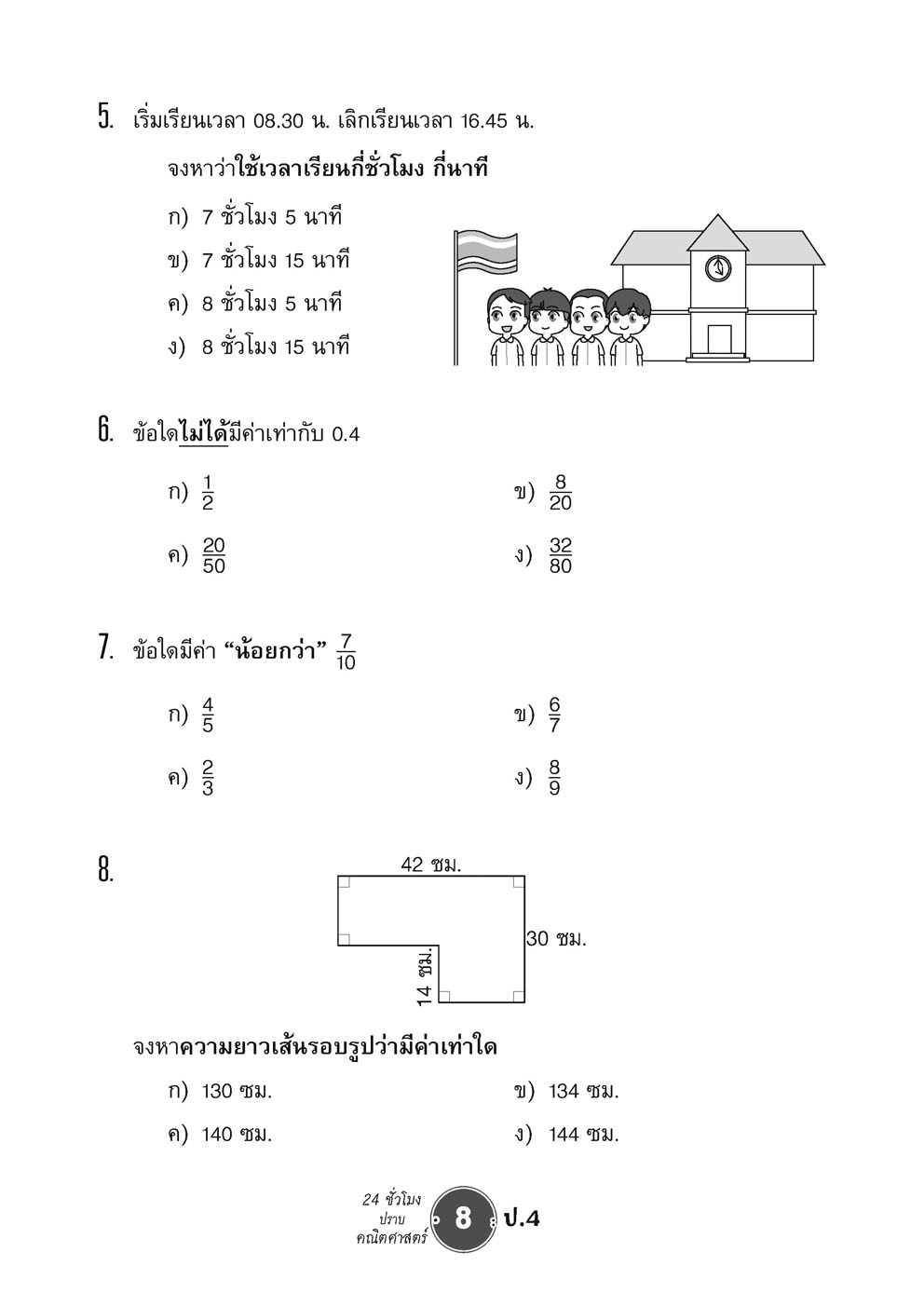 5. เริ่มเรียนเวลา 08.30 น. เลิกเรียนเวลา 16.45 น.

จงหาว่าใช้เวลาเรียนกี่ชั่วโมง กี่นาที

ก) 7 ชั่วโมง 5 นาที

ข) 7 ชั่วโมง 15 นาที

ค) 8 ชั่วโมง 5 นาที

ง) 8 ชั่วโมง 15 นาที

6. ข้อใดไม่ได้มีค่าเท่ากับ 0.4

ก) $\frac{1}{2}$

ข) $\frac{8}{20}$

ค) $\frac{20}{50}$

ง) $\frac{32}{80}$

7. ข้อใดมีค่า "น้อยกว่า" $\frac{7}{10}$

ก) $\frac{4}{5}$

ข) $\frac{6}{7}$

ค) $\frac{2}{3}$

ง) $\frac{8}{9}$

8.

42 ซม.

30 ซม.

14 ซม.

จงหาความยาวเส้นรอบรูปว่ามีค่าเท่าใด

ก) 130 ซม.

ข) 134 ซม.

ค) 140 ซม.

ง) 144 ซม.

24 ชั่วโมง ปราบ คณิตศาสตร์ 8 ป.4